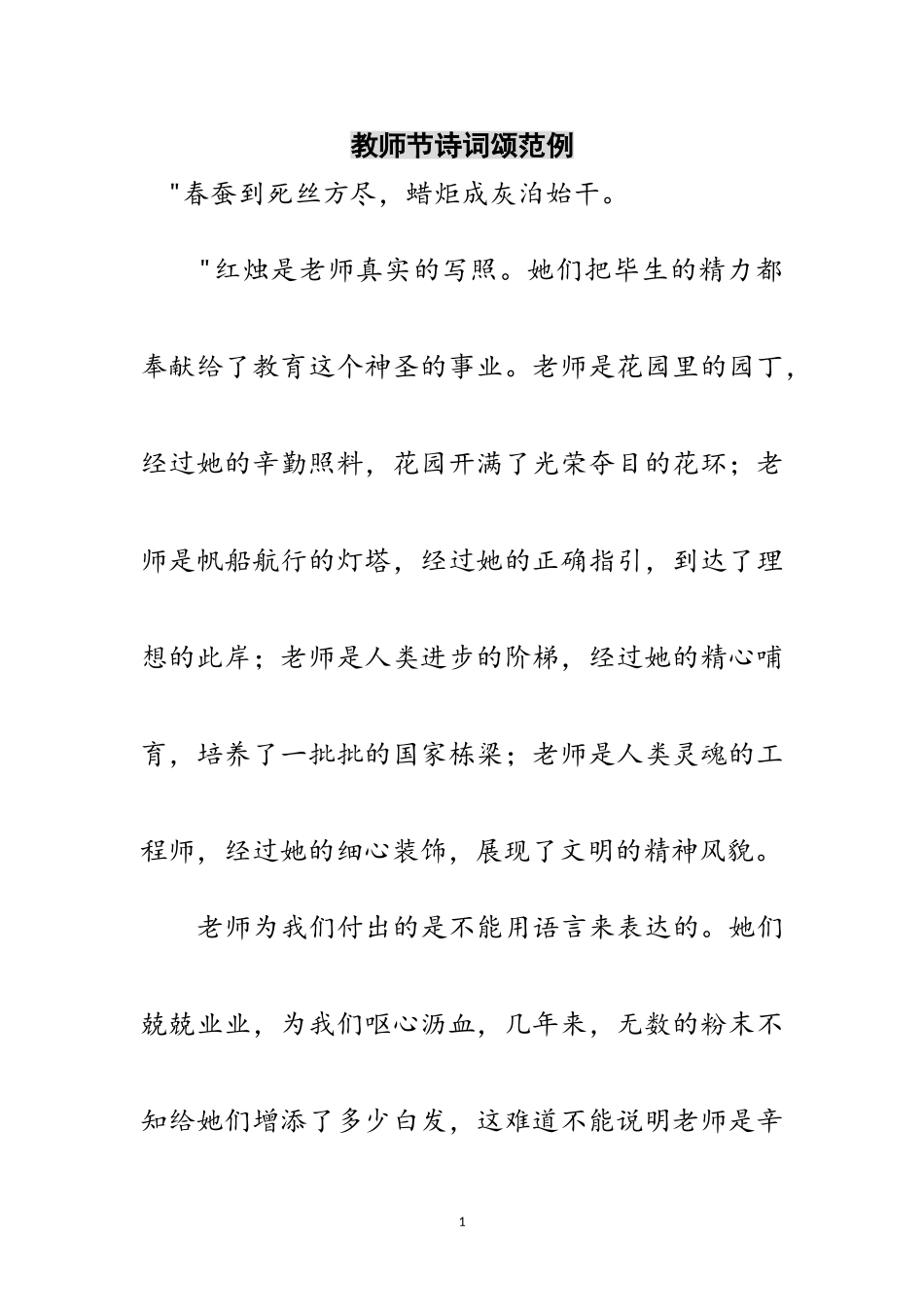 教师节诗词颂范例

"春蚕到死丝方尽，蜡炬成灰泊始干。

"红烛是老师真实的写照。她们把毕生的精力都奉献给了教育这个神圣的事业。老师是花园里的园丁，经过她的辛勤照料，花园开满了光荣夺目的花环；老师是帆船航行的灯塔，经过她的正确指引，到达了理想的此岸；老师是人类进步的阶梯，经过她的精心哺育，培养了一批批的国家栋梁；老师是人类灵魂的工程师，经过她的细心装饰，展现了文明的精神风貌。

老师为我们付出的是不能用语言来表达的。她们兢兢业业，为我们呕心沥血，几年来，无数的粉末不知给她们增添了多少白发，这难道不能说明老师是辛

1